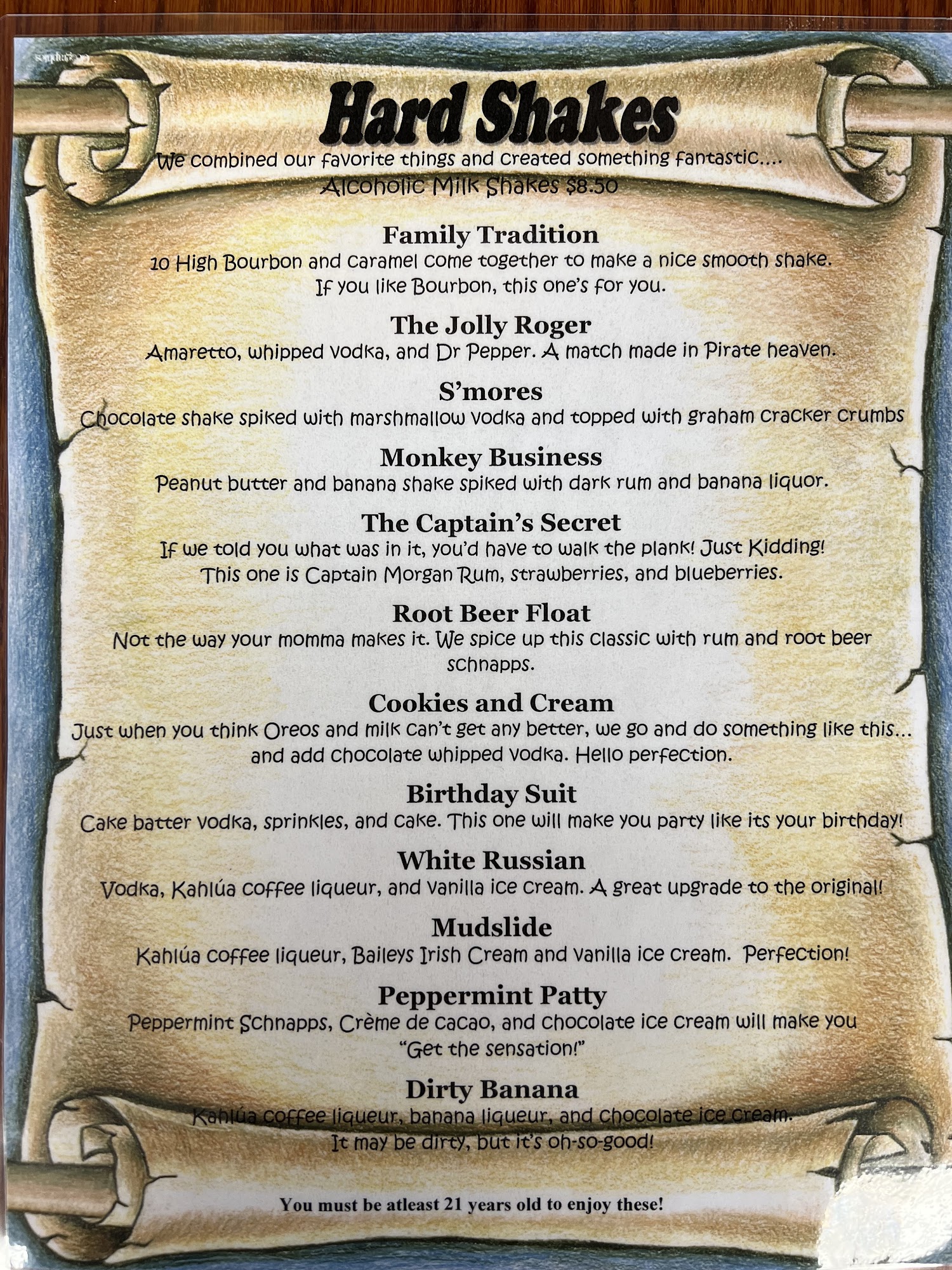 Hard Shakes

We combined our favorite things and created something fantastic....
Alcoholic Milk Shakes $8.50

Family Tradition
10 High Bourbon and caramel come together to make a nice smooth shake.
If you like Bourbon, this one's for you.

The Jolly Roger
Amaretto, whipped vodka, and Dr Pepper. A match made in Pirate heaven.

S'mores
Chocolate shake spiked with marshmallow vodka and topped with graham cracker crumbs

Monkey Business
Peanut butter and banana shake spiked with dark rum and banana liquor.

The Captain's Secret
If we told you what was in it, you'd have to walk the plank! Just Kidding!
This one is Captain Morgan Rum, strawberries, and blueberries.

Root Beer Float
Not the way your momma makes it. We spice up this classic with rum and root beer schnapps.

Cookies and Cream
Just when you think Oreos and milk can't get any better, we go and do something like this... and add chocolate whipped vodka. Hello perfection.

Birthday Suit
Cake batter vodka, sprinkles, and cake. This one will make you party like its your birthday!

White Russian
Vodka, Kahlúa coffee liqueur, and vanilla ice cream. A great upgrade to the original!

Mudslide
Kahlúa coffee liqueur, Baileys Irish Cream and vanilla ice cream. Perfection!

Peppermint Patty
Peppermint Schnapps, Crème de cacao, and chocolate ice cream will make you "Get the sensation!"

Dirty Banana
Kahlúa coffee liqueur, banana liqueur, and chocolate ice cream.
It may be dirty, but it's oh-so-good!

You must be atleast 21 years old to enjoy these!